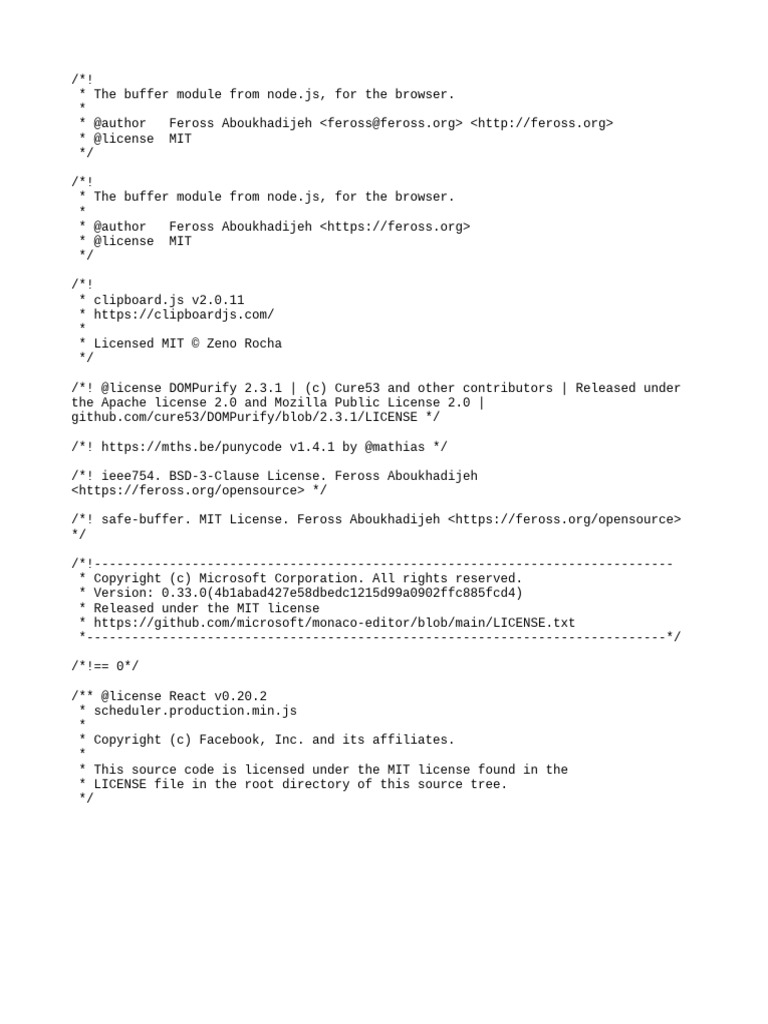 /*!
 * The buffer module from node.js, for the browser.
 *
 * @author   Feross Aboukhadijeh <feross@feross.org> <http://feross.org>
 * @license  MIT
 */

/*!
 * The buffer module from node.js, for the browser.
 *
 * @author   Feross Aboukhadijeh <https://feross.org>
 * @license  MIT
 */

/*!
 * clipboard.js v2.0.11
 * https://clipboardjs.com/
 *
 * Licensed MIT © Zeno Rocha
 */

/*! @license DOMPurify 2.3.1 | (c) Cure53 and other contributors | Released under the Apache license 2.0 and Mozilla Public License 2.0 | github.com/cure53/DOMPurify/blob/2.3.1/LICENSE */

/*! https://mths.be/punycode v1.4.1 by @mathias */

/*! ieee754. BSD-3-Clause License. Feross Aboukhadijeh <https://feross.org/opensource> */

/*! safe-buffer. MIT License. Feross Aboukhadijeh <https://feross.org/opensource> */

/*!-----------------------------------------------------------------------------
 * Copyright (c) Microsoft Corporation. All rights reserved.
 * Version: 0.33.0(4b1abad427e58dbedc1215d99a0902ffc885fcd4)
 * Released under the MIT license
 * https://github.com/microsoft/monaco-editor/blob/main/LICENSE.txt
 *-----------------------------------------------------------------------------*/

/*!== 0*/

/** @license React v0.20.2
 * scheduler.production.min.js
 *
 * Copyright (c) Facebook, Inc. and its affiliates.
 *
 * This source code is licensed under the MIT license found in the
 * LICENSE file in the root directory of this source tree.
 */